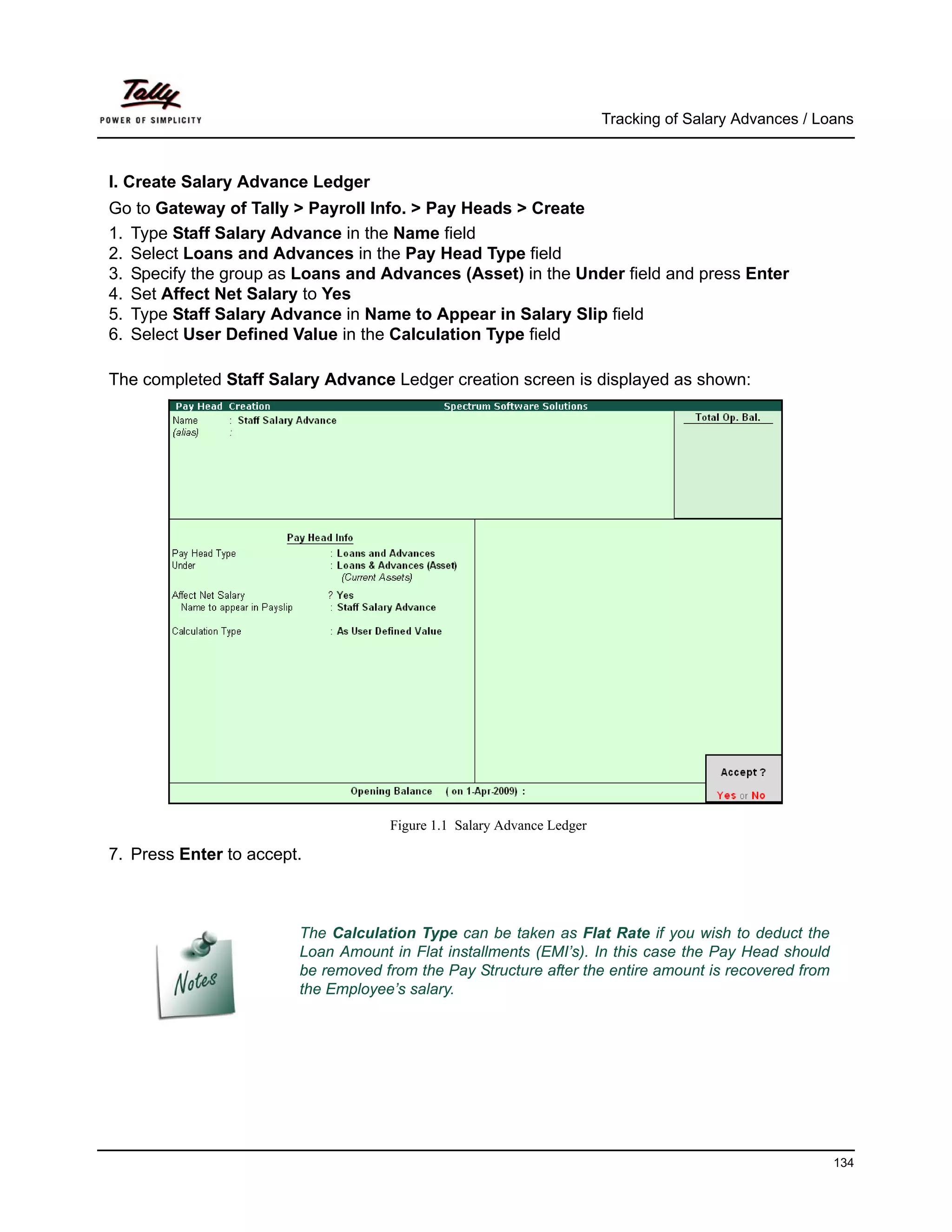 Tally
POWER OF SIMPLICITY

Tracking of Salary Advances / Loans

I. Create Salary Advance Ledger

Go to Gateway of Tally > Payroll Info. > Pay Heads > Create

1. Type Staff Salary Advance in the Name field
2. Select Loans and Advances in the Pay Head Type field
3. Specify the group as Loans and Advances (Asset) in the Under field and press Enter
4. Set Affect Net Salary to Yes
5. Type Staff Salary Advance in Name to Appear in Salary Slip field
6. Select User Defined Value in the Calculation Type field

The completed Staff Salary Advance Ledger creation screen is displayed as shown:

Pay Head Creation
Spectrum Software Solutions
Name : Staff Salary Advance
(alias) :
Total Op. Bal.

Pay Head Info
Pay Head Type : Loans and Advances
Under : Loans & Advances (Asset)
(Current Assets)
Affect Net Salary ? Yes
Name to appear in Payslip : Staff Salary Advance
Calculation Type : As User Defined Value

Opening Balance ( on 1-Apr-2009) :

Accept ?
Yes or No

Figure 1.1 Salary Advance Ledger

7. Press Enter to accept.

Notes

The Calculation Type can be taken as Flat Rate if you wish to deduct the Loan Amount in Flat installments (EMI's). In this case the Pay Head should be removed from the Pay Structure after the entire amount is recovered from the Employee's salary.

134